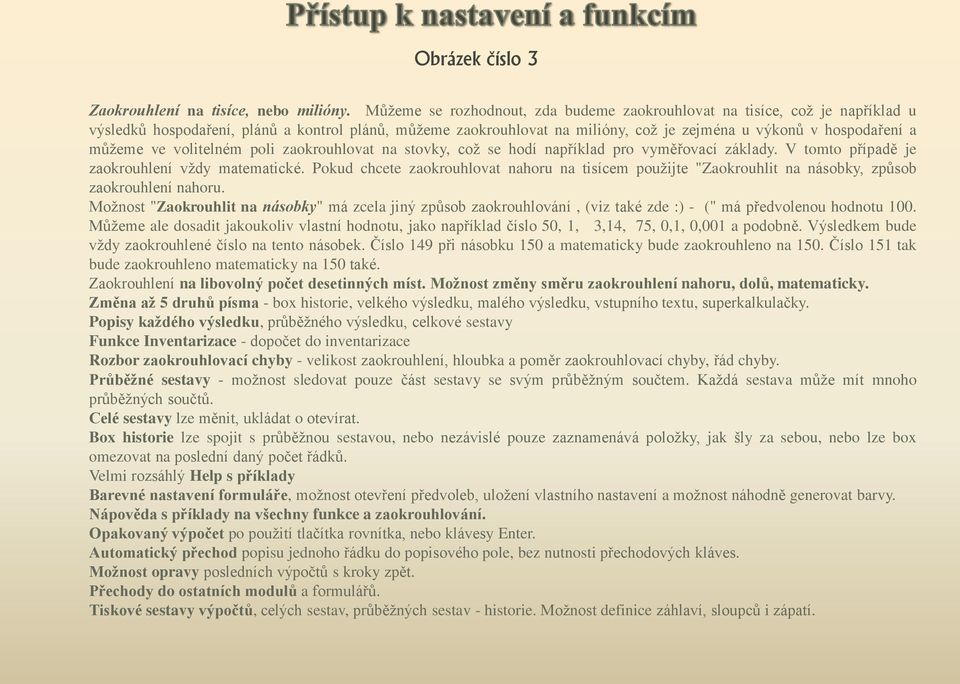 Přístup k nastavení a funkcím

Obrázek číslo 3

Zaokrouhlení na tisíce, nebo milióny. Můžeme se rozhodnout, zda budeme zaokrouhlovat na tisíce, což je například u výsledků hospodaření, plánů a kontrol plánů, můžeme zaokrouhlovat na milióny, což je zejména u výkonů v hospodaření a můžeme ve volitelném poli zaokrouhlovat na stovky, což se hodí například pro vyměřovací základy. V tomto případě je zaokrouhlení vždy matematické. Pokud chcete zaokrouhlovat nahoru na tisícem použijte "Zaokrouhlit na násobky, způsob zaokrouhlení nahoru.
Možnost "Zaokrouhlit na násobky" má zcela jiný způsob zaokrouhlování , (viz také zde :) - (" má předvolenou hodnotu 100. Můžeme ale dosadit jakoukoliv vlastní hodnotu, jako například číslo 50, 1, 3,14, 75, 0,1, 0,001 a podobně. Výsledkem bude vždy zaokrouhlené číslo na tento násobek. Číslo 149 při násobku 150 a matematicky bude zaokrouhleno na 150. Číslo 151 tak bude zaokrouhleno matematicky na 150 také.
Zaokrouhlení na libovolný počet desetinných míst. Možnost změny směru zaokrouhlení nahoru, dolů, matematicky.
Změna až 5 druhů písma - box historie, velkého výsledku, malého výsledku, vstupního textu, superkalkulačky.
Popisy každého výsledku, průběžného výsledku, celkové sestavy
Funkce Inventarizace - dopočet do inventarizace
Rozbor zaokrouhlovací chyby - velikost zaokrouhlení, hloubka a poměr zaokrouhlovací chyby, řád chyby.
Průběžné sestavy - možnost sledovat pouze část sestavy se svým průběžným součtem. Každá sestava může mít mnoho průběžných součtů.
Celé sestavy lze měnit, ukládat o otevírat.
Box historie lze spojit s průběžnou sestavou, nebo nezávislé pouze zaznamenává položky, jak šly za sebou, nebo lze box omezovat na poslední daný počet řádků.
Velmi rozsáhlý Help s příklady
Barevné nastavení formuláře, možnost otevření předvoleb, uložení vlastního nastavení a možnost náhodně generovat barvy.
Nápověda s příklady na všechny funkce a zaokrouhlování.
Opakovaný výpočet po použití tlačítka rovnítka, nebo klávesy Enter.
Automatický přechod popisu jednoho řádku do popisového pole, bez nutnosti přechodových kláves.
Možnost opravy posledních výpočtů s kroky zpět.
Přechody do ostatních modulů a formulářů.
Tiskové sestavy výpočtů, celých sestav, průběžných sestav - historie. Možnost definice záhlaví, sloupců i zápatí.